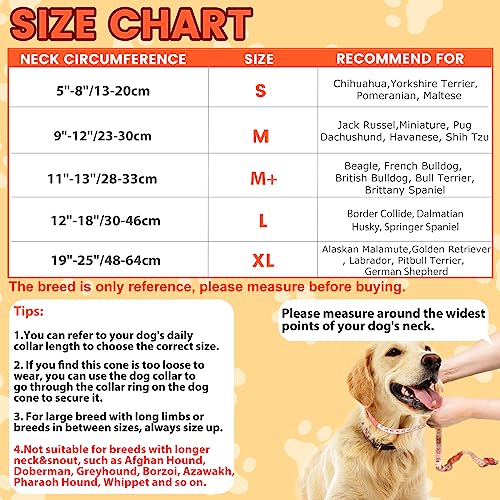 SIZE CHART

| NECK CIRCUMFERENCE | SIZE | RECOMMEND FOR |
|---|---|---|
| 5"-8"/13-20cm | S | Chihuahua,Yorkshire Terrier, Pomeranian, Maltese |
| 9"-12"/23-30cm | M | Jack Russel,Miniature, Pug Dachushund, Havanese, Shih Tzu |
| 11"-13"/28-33cm | M+ | Beagle, French Bulldog, British Bulldog, Bull Terrier, Brittany Spaniel |
| 12"-18"/30-46cm | L | Border Collide, Dalmatian Husky, Springer Spaniel |
| 19"-25"/48-64cm | XL | Alaskan Malamute,Golden Retriever , Labrador, Pitbull Terrier, German Shepherd |

The breed is only reference, please measure before buying.

Tips:

1.You can refer to your dog's daily collar length to choose the correct size.

2. If you find this cone is too loose to wear, you can use the dog collar to go through the collar ring on the dog cone to secure it.

3. For large breed with long limbs or breeds in between sizes, always size up.

4.Not suitable for breeds with longer neck&snout, such as Afghan Hound, Doberman, Greyhound, Borzoi, Azawakh, Pharaoh Hound, Whippet and so on.

Please measure around the widest points of your dog's neck.